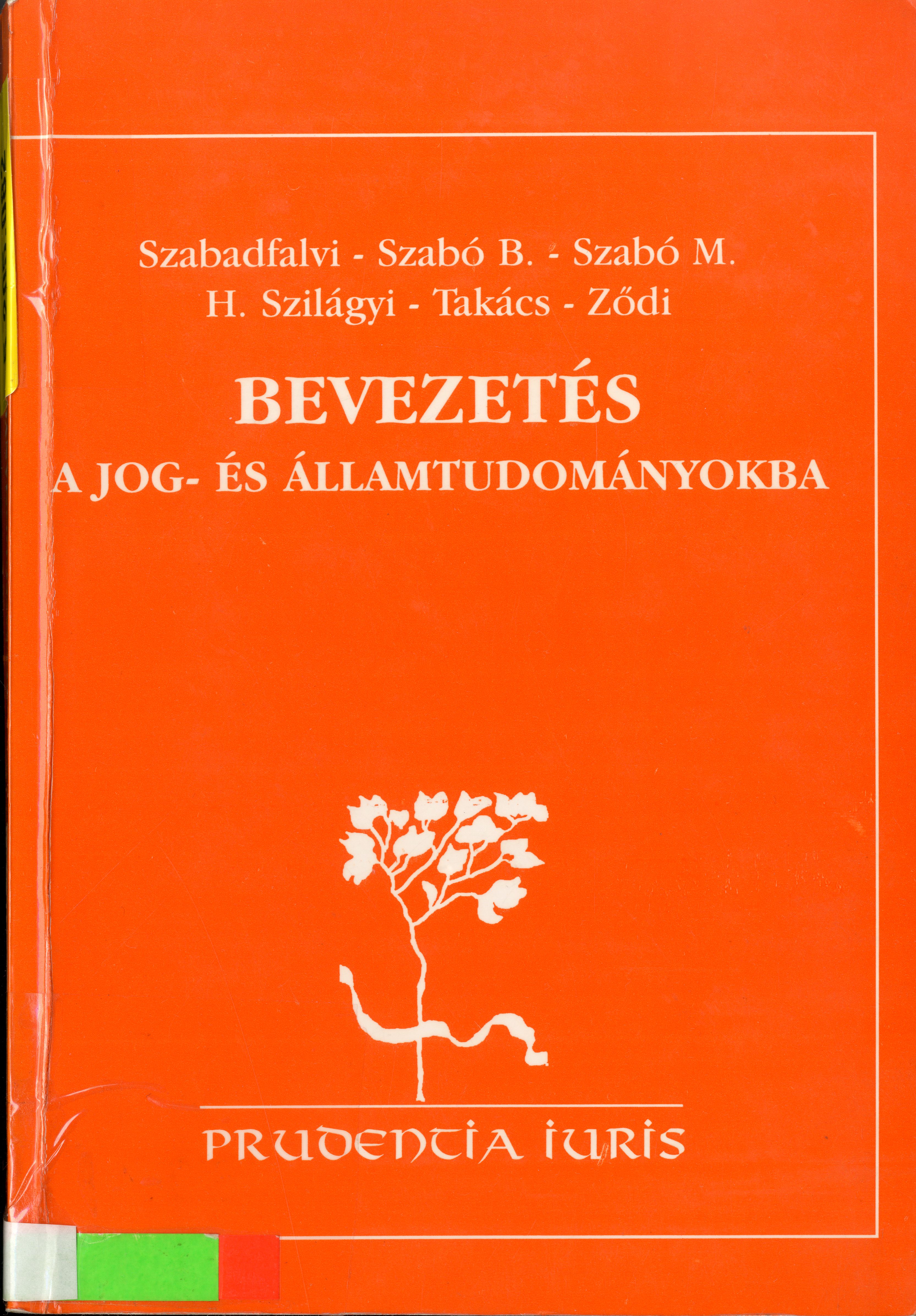 Szabadfalvi - Szabó B. - Szabó M.
H. Szilágyi - Takács - Ződi

BEVEZETÉS
A JOG- ÉS ÁLLAMTUDOMÁNYOKBA

PRUDENTIA IURIS